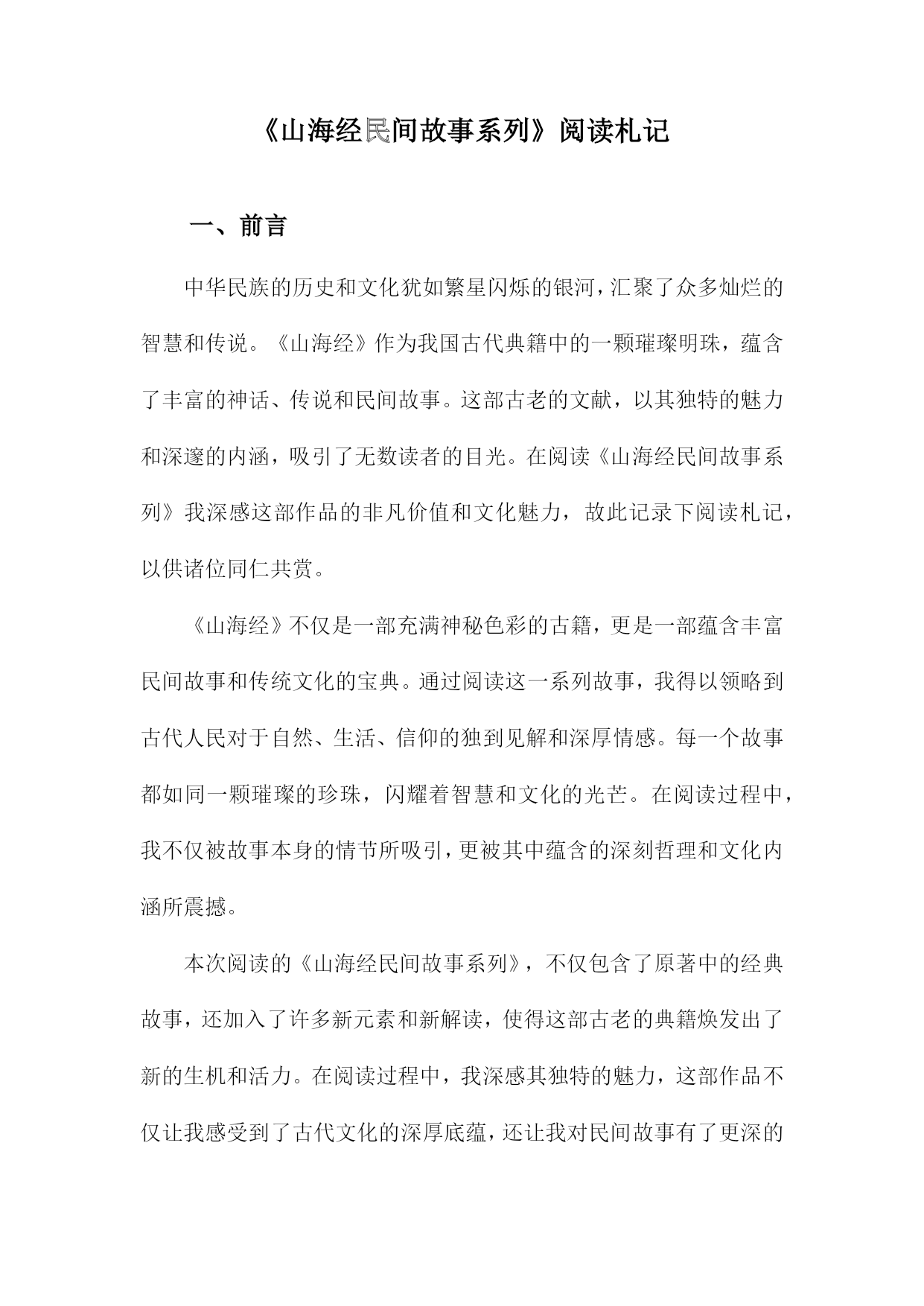 《山海经民间故事系列》阅读札记

一、前言

中华民族的历史和文化犹如繁星闪烁的银河，汇聚了众多灿烂的智慧和传说。《山海经》作为我国古代典籍中的一颗璀璨明珠，蕴含了丰富的神话、传说和民间故事。这部古老的文献，以其独特的魅力和深邃的内涵，吸引了无数读者的目光。在阅读《山海经民间故事系列》我深感这部作品的非凡价值和文化魅力，故此记录下阅读札记，以供诸位同仁共赏。

《山海经》不仅是一部充满神秘色彩的古籍，更是一部蕴含丰富民间故事和传统文化的宝典。通过阅读这一系列故事，我得以领略到古代人民对于自然、生活、信仰的独到见解和深厚情感。每一个故事都如同一颗璀璨的珍珠，闪耀着智慧和文化的光芒。在阅读过程中，我不仅被故事本身的情节所吸引，更被其中蕴含的深刻哲理和文化内涵所震撼。

本次阅读的《山海经民间故事系列》，不仅包含了原著中的经典故事，还加入了许多新元素和新解读，使得这部古老的典籍焕发出了新的生机和活力。在阅读过程中，我深感其独特的魅力，这部作品不仅让我感受到了古代文化的深厚底蕴，还让我对民间故事有了更深的